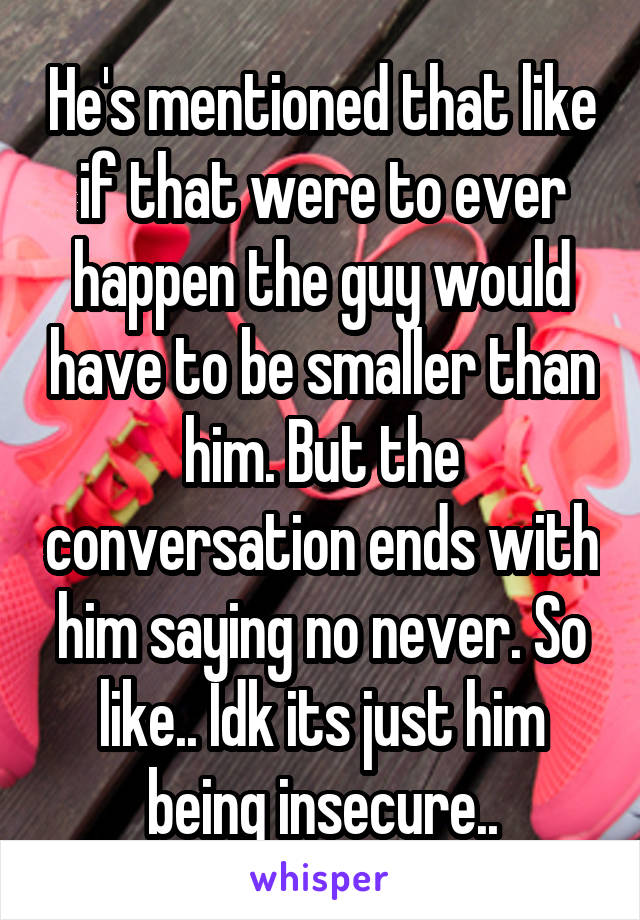 He's mentioned that like if that were to ever happen the guy would have to be smaller than him. But the conversation ends with him saying no never. So like.. Idk its just him being insecure..

whisper